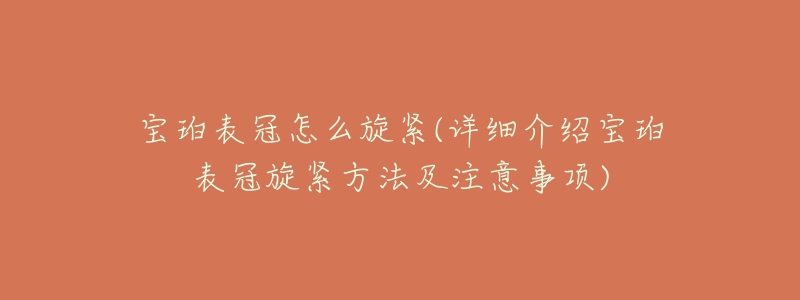 宝珀表冠怎么旋紧(详细介绍宝珀表冠旋紧方法及注意事项)